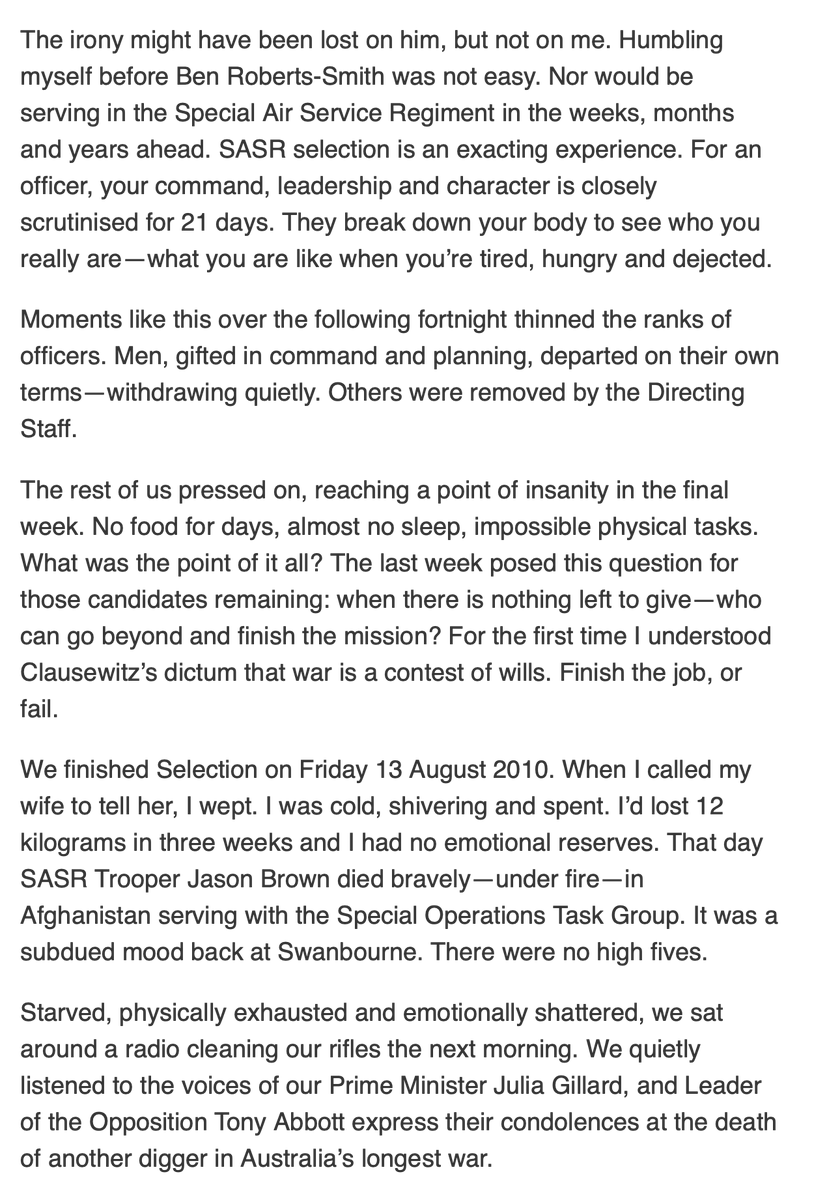 The irony might have been lost on him, but not on me. Humbling myself before Ben Roberts-Smith was not easy. Nor would be serving in the Special Air Service Regiment in the weeks, months and years ahead. SASR selection is an exacting experience. For an officer, your command, leadership and character is closely scrutinised for 21 days. They break down your body to see who you really are—what you are like when you're tired, hungry and dejected.

Moments like this over the following fortnight thinned the ranks of officers. Men, gifted in command and planning, departed on their own terms—withdrawing quietly. Others were removed by the Directing Staff.

The rest of us pressed on, reaching a point of insanity in the final week. No food for days, almost no sleep, impossible physical tasks. What was the point of it all? The last week posed this question for those candidates remaining: when there is nothing left to give—who can go beyond and finish the mission? For the first time I understood Clausewitz's dictum that war is a contest of wills. Finish the job, or fail.

We finished Selection on Friday 13 August 2010. When I called my wife to tell her, I wept. I was cold, shivering and spent. I'd lost 12 kilograms in three weeks and I had no emotional reserves. That day SASR Trooper Jason Brown died bravely—under fire—in Afghanistan serving with the Special Operations Task Group. It was a subdued mood back at Swanbourne. There were no high fives.

Starved, physically exhausted and emotionally shattered, we sat around a radio cleaning our rifles the next morning. We quietly listened to the voices of our Prime Minister Julia Gillard, and Leader of the Opposition Tony Abbott express their condolences at the death of another digger in Australia's longest war.